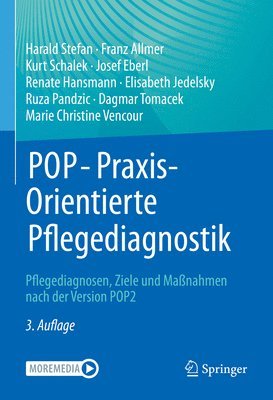 Harald Stefan · Franz Allmer
Kurt Schalek · Josef Eberl
Renate Hansmann · Elisabeth Jedelsky
Ruza Pandzic · Dagmar Tomacek
Marie Christine Vencour

POP - Praxis-Orientierte Pflegediagnostik

Pflegediagnosen, Ziele und Maßnahmen nach der Version POP2

3. Auflage

MOREMEDIA

Springer